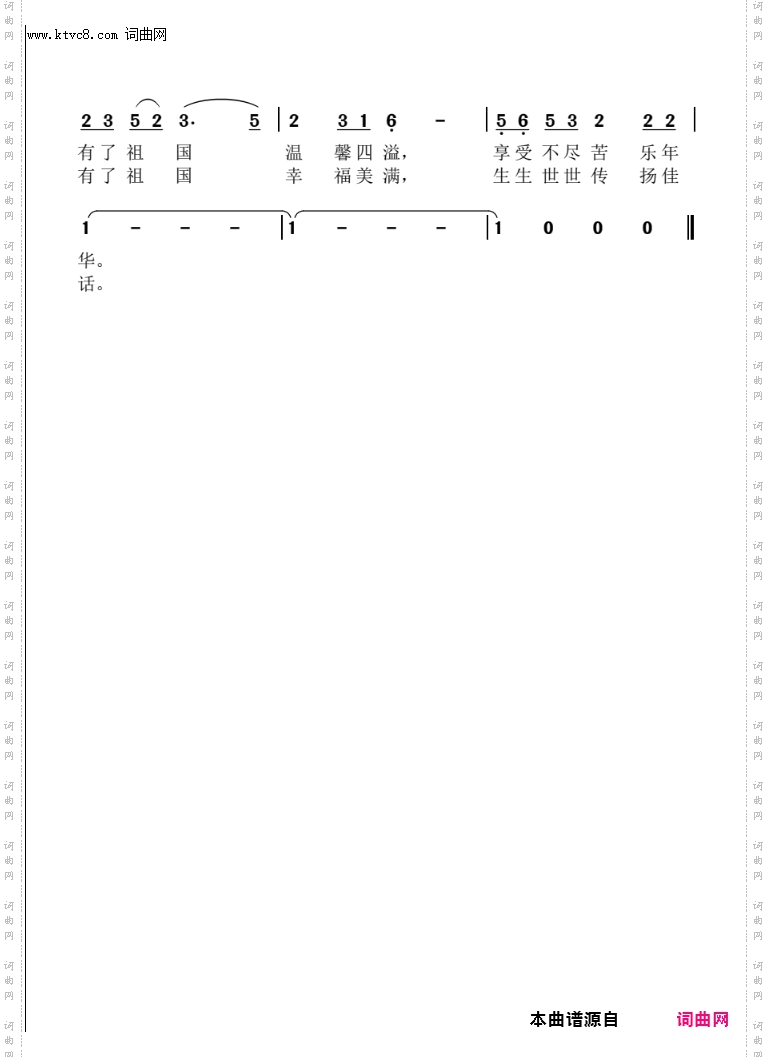 www.ktvc8.com 词曲网

2 3 5 2 3. 5 | 2 3 1 6 - | 5 6 5 3 2 2 2 |
有了祖 国 温 馨四溢， 享受不尽苦 乐年
有了祖 国 幸 福美满， 生生世世传 扬佳

1 - - - | 1 - - - | 1 0 0 0 ‖
华。
话。

本曲谱源自 词曲网